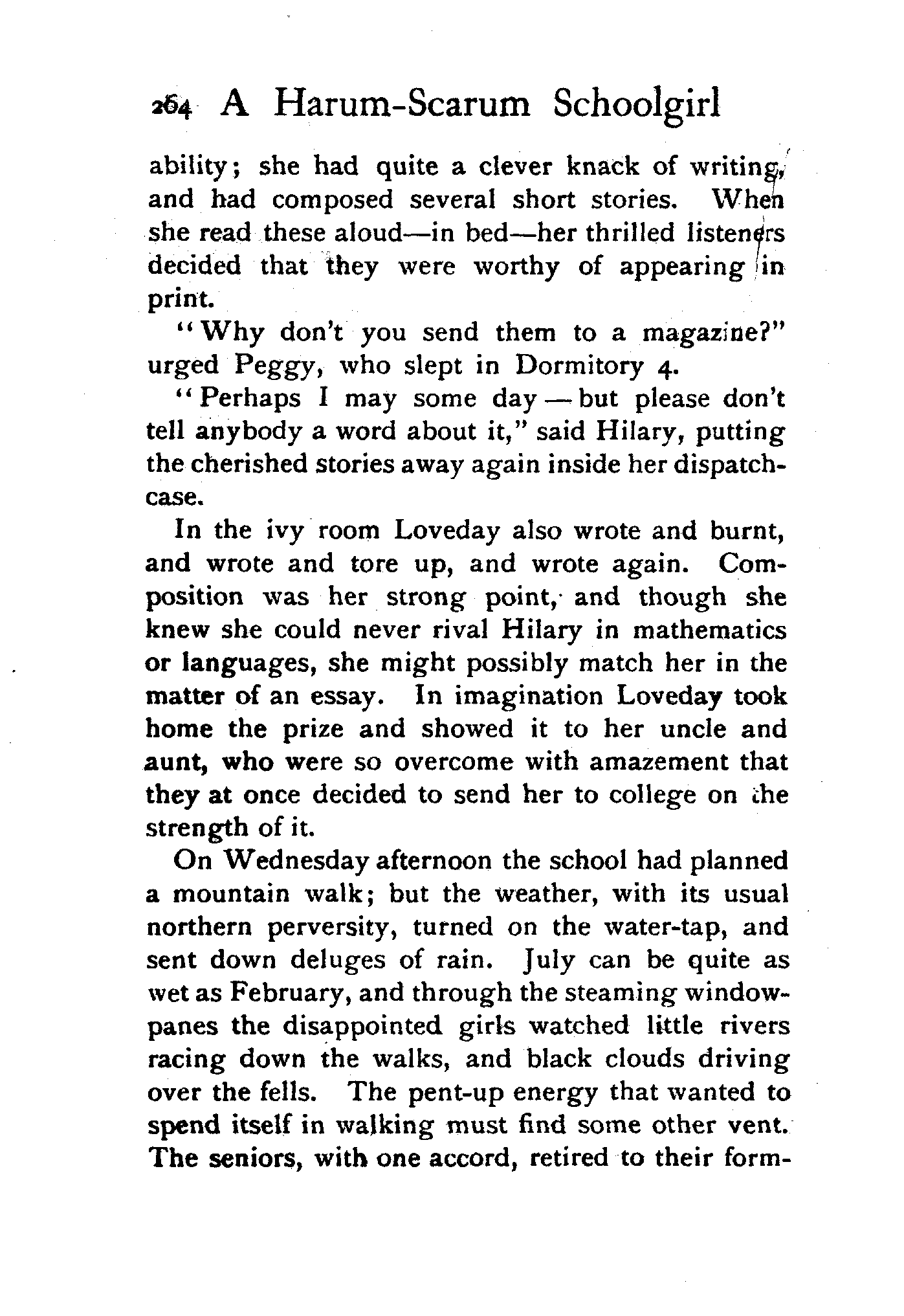 264 A Harum-Scarum Schoolgirl

ability; she had quite a clever knack of writing, and had composed several short stories. When she read these aloud—in bed—her thrilled listeners decided that they were worthy of appearing in print.

"Why don't you send them to a magazine?" urged Peggy, who slept in Dormitory 4.

"Perhaps I may some day—but please don't tell anybody a word about it," said Hilary, putting the cherished stories away again inside her dispatch-case.

In the ivy room Loveday also wrote and burnt, and wrote and tore up, and wrote again. Composition was her strong point, and though she knew she could never rival Hilary in mathematics or languages, she might possibly match her in the matter of an essay. In imagination Loveday took home the prize and showed it to her uncle and aunt, who were so overcome with amazement that they at once decided to send her to college on the strength of it.

On Wednesday afternoon the school had planned a mountain walk; but the weather, with its usual northern perversity, turned on the water-tap, and sent down deluges of rain. July can be quite as wet as February, and through the steaming window-panes the disappointed girls watched little rivers racing down the walks, and black clouds driving over the fells. The pent-up energy that wanted to spend itself in walking must find some other vent. The seniors, with one accord, retired to their form-